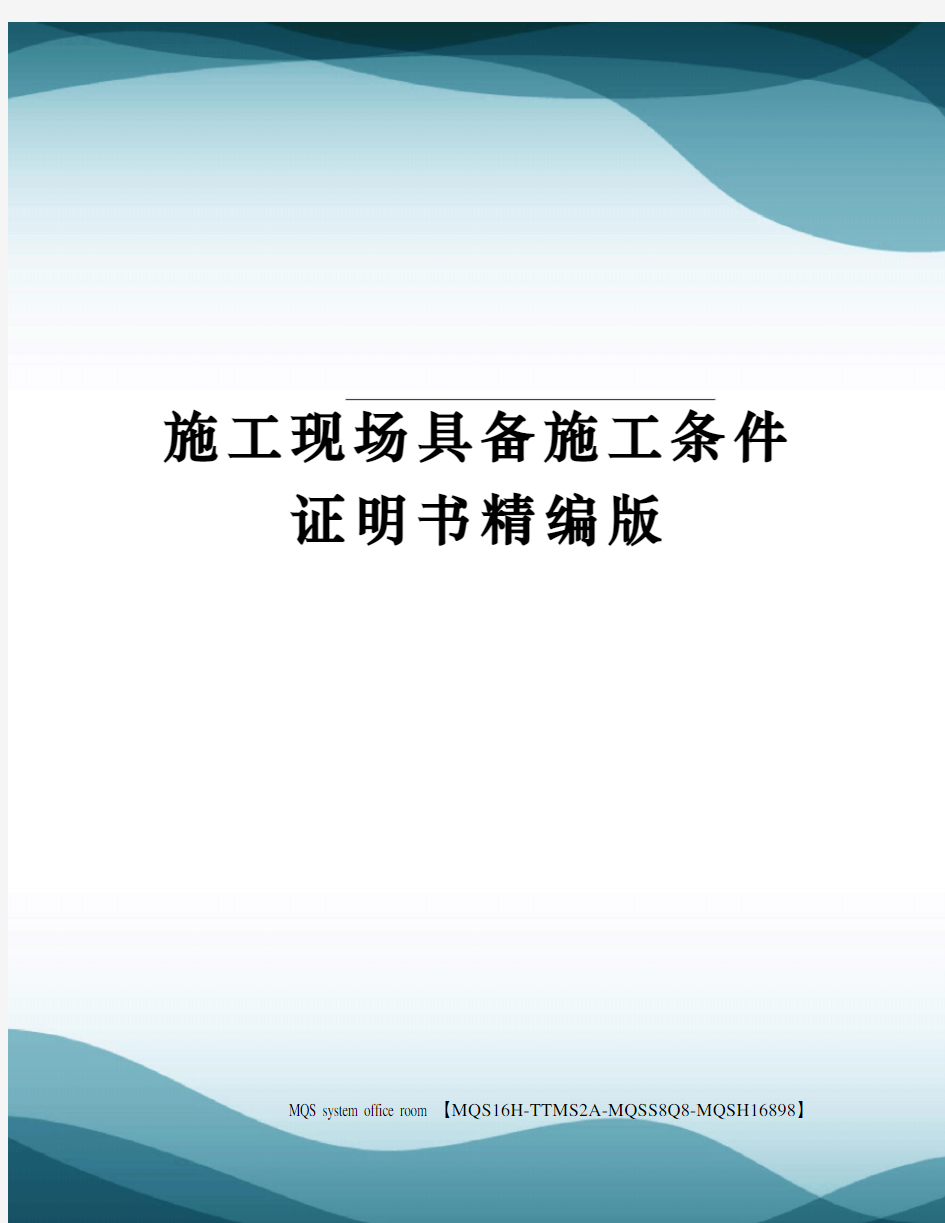 施工现场具备施工条件证明书精编版

MQS system office room 【MQS16H-TTMS2A-MQSS8Q8-MQSH16898】